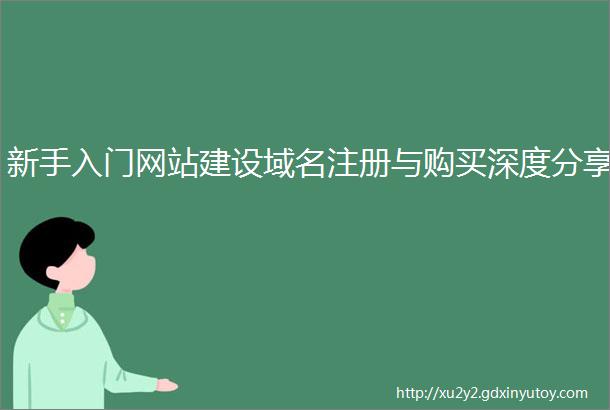 新手入门网站建设域名注册与购买深度分享

http://xu2y2.gdxinyutoy.com